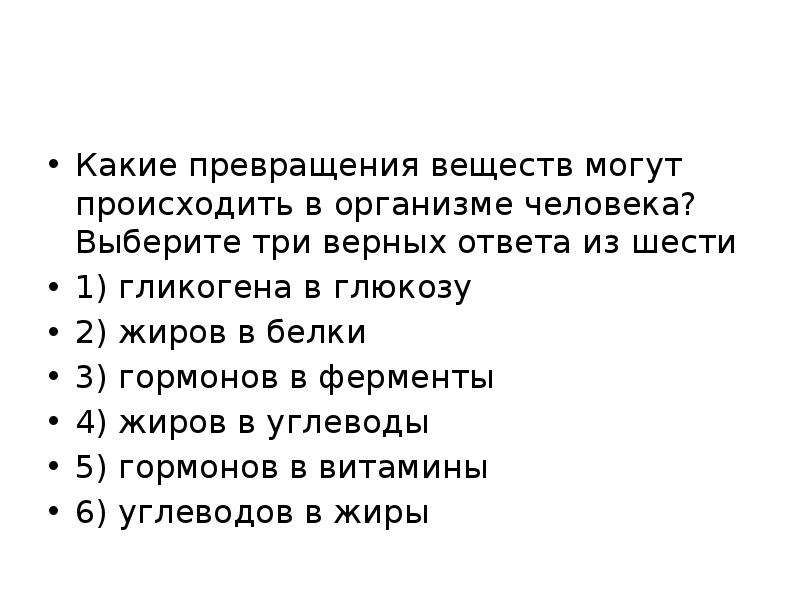 • Какие превращения веществ могут происходить в организме человека? Выберите три верных ответа из шести
• 1) гликогена в глюкозу
• 2) жиров в белки
• 3) гормонов в ферменты
• 4) жиров в углеводы
• 5) гормонов в витамины
• 6) углеводов в жиры